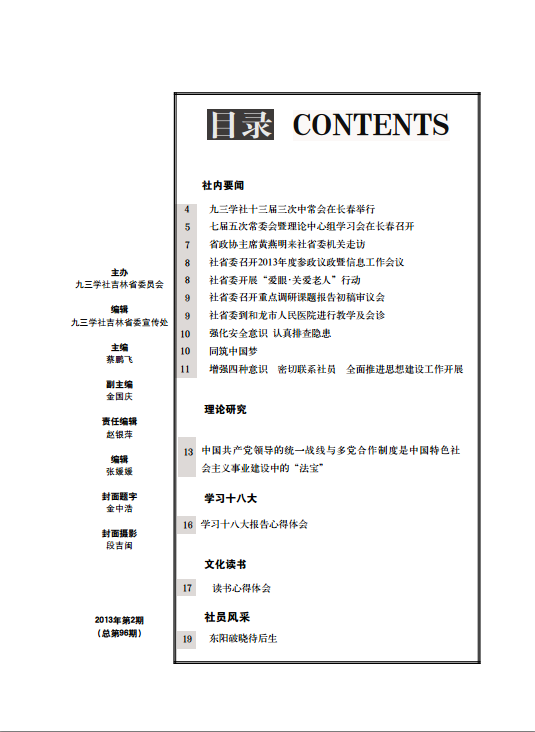 主办
九三学社吉林省委员会

编辑
九三学社吉林省委宣传处

主编
蔡鹏飞

副主编
金国庆

责任编辑
赵银萍

编辑
张媛媛

封面题字
金中浩

封面摄影
段吉闽

2013年第2期
（总第96期）

目录 CONTENTS

社内要闻

4 九三学社十三届三次中常会在长春举行
5 七届五次常委会暨理论中心组学习会在长春召开
7 省政协主席黄燕明来社省委机关走访
8 社省委召开2013年度参政议政暨信息工作会议
8 社省委开展“爱眼·关爱老人”行动
9 社省委召开重点调研课题报告初稿审议会
9 社省委到和龙市人民医院进行教学及会诊
10 强化安全意识 认真排查隐患
10 同筑中国梦
11 增强四种意识 密切联系社员 全面推进思想建设工作开展

理论研究

13 中国共产党领导的统一战线与多党合作制度是中国特色社会主义事业建设中的“法宝”

学习十八大

16 学习十八大报告心得体会

文化读书

17 读书心得体会

社员风采

19 东阳破晓待后生